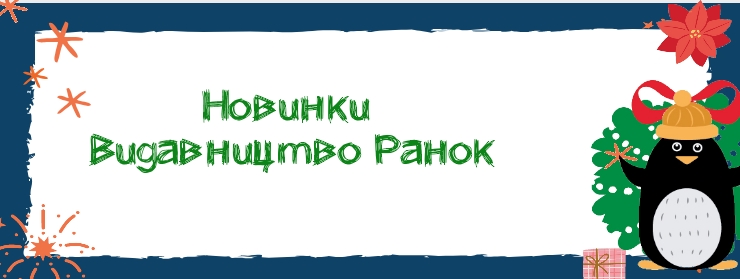 Новинки
Видавництво Ранок